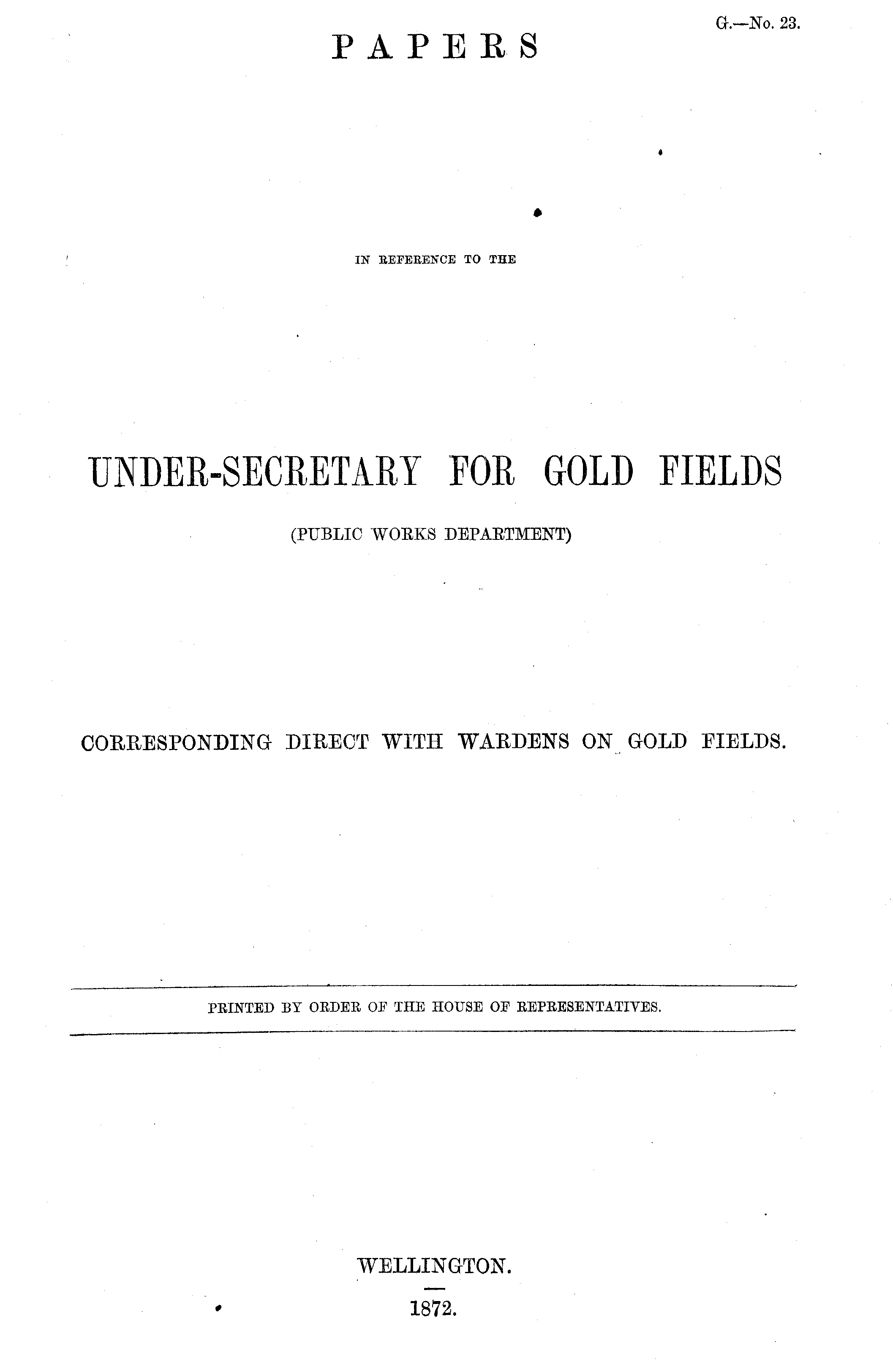 G.—No. 23.

PAPERS

IN REFERENCE TO THE

UNDER-SECRETARY FOR GOLD FIELDS

(PUBLIC WORKS DEPARTMENT)

CORRESPONDING DIRECT WITH WARDENS ON GOLD FIELDS.

PRINTED BY ORDER OF THE HOUSE OF REPRESENTATIVES.

WELLINGTON.

1872.